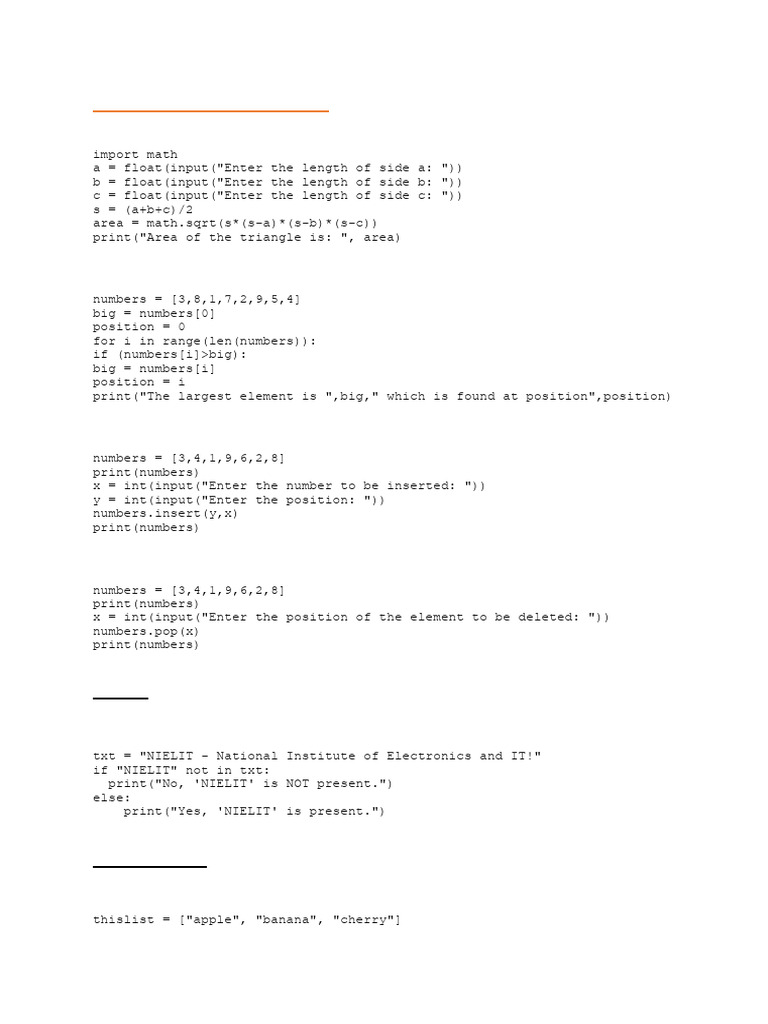 import math
a = float(input("Enter the length of side a: "))
b = float(input("Enter the length of side b: "))
c = float(input("Enter the length of side c: "))
s = (a+b+c)/2
area = math.sqrt(s*(s-a)*(s-b)*(s-c))
print("Area of the triangle is: ", area)

numbers = [3,8,1,7,2,9,5,4]
big = numbers[0]
position = 0
for i in range(len(numbers)):
if (numbers[i]>big):
big = numbers[i]
position = i
print("The largest element is ",big," which is found at position",position)

numbers = [3,4,1,9,6,2,8]
print(numbers)
x = int(input("Enter the number to be inserted: "))
y = int(input("Enter the position: "))
numbers.insert(y,x)
print(numbers)

numbers = [3,4,1,9,6,2,8]
print(numbers)
x = int(input("Enter the position of the element to be deleted: "))
numbers.pop(x)
print(numbers)

txt = "NIELIT - National Institute of Electronics and IT!"
if "NIELIT" not in txt:
  print("No, 'NIELIT' is NOT present.")
else:
    print("Yes, 'NIELIT' is present.")

thislist = ["apple", "banana", "cherry"]